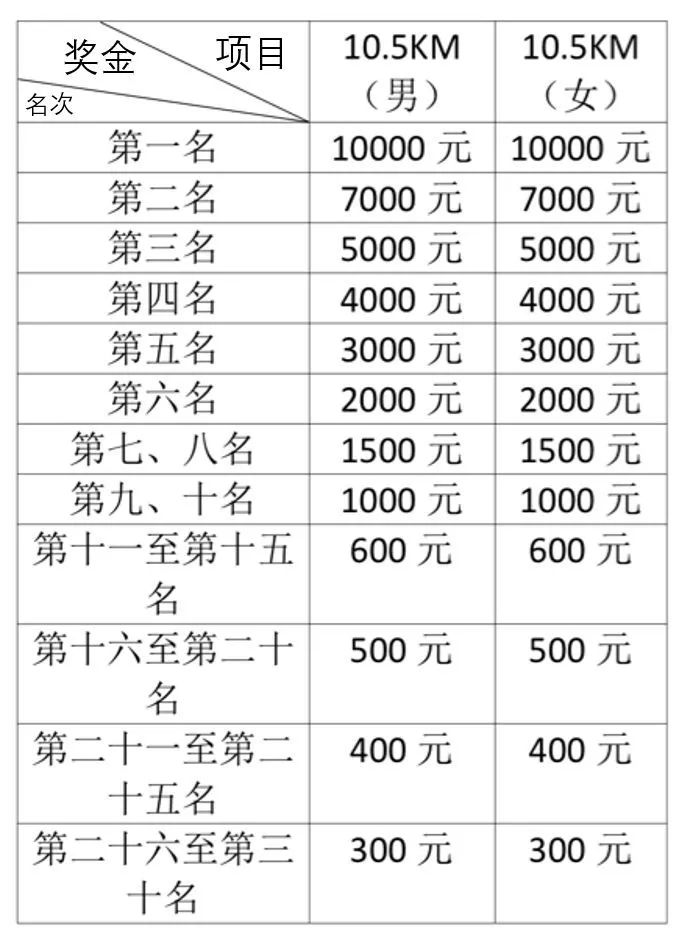 | 奖金 项目 名次 | 10.5KM（男） | 10.5KM（女） |
|---|---|---|
| 第一名 | 10000 元 | 10000 元 |
| 第二名 | 7000 元 | 7000 元 |
| 第三名 | 5000 元 | 5000 元 |
| 第四名 | 4000 元 | 4000 元 |
| 第五名 | 3000 元 | 3000 元 |
| 第六名 | 2000 元 | 2000 元 |
| 第七、八名 | 1500 元 | 1500 元 |
| 第九、十名 | 1000 元 | 1000 元 |
| 第十一至第十五名 | 600 元 | 600 元 |
| 第十六至第二十名 | 500 元 | 500 元 |
| 第二十一至第二十五名 | 400 元 | 400 元 |
| 第二十六至第三十名 | 300 元 | 300 元 |